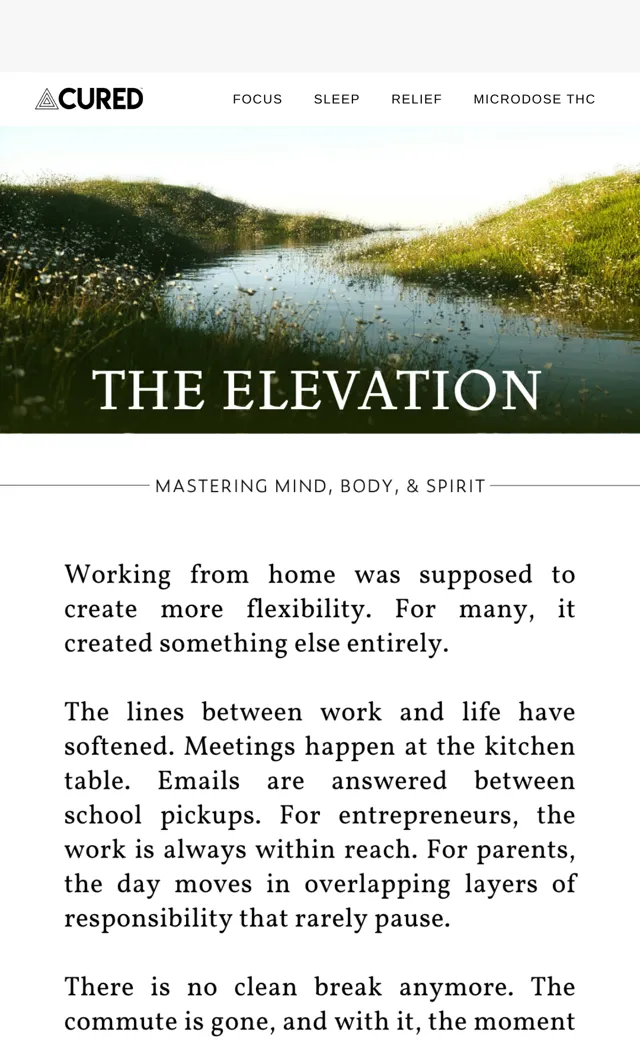 CURED

FOCUS SLEEP RELIEF MICRODOSE THC

THE ELEVATION

MASTERING MIND, BODY, & SPIRIT

Working from home was supposed to create more flexibility. For many, it created something else entirely.

The lines between work and life have softened. Meetings happen at the kitchen table. Emails are answered between school pickups. For entrepreneurs, the work is always within reach. For parents, the day moves in overlapping layers of responsibility that rarely pause.

There is no clean break anymore. The commute is gone, and with it, the moment